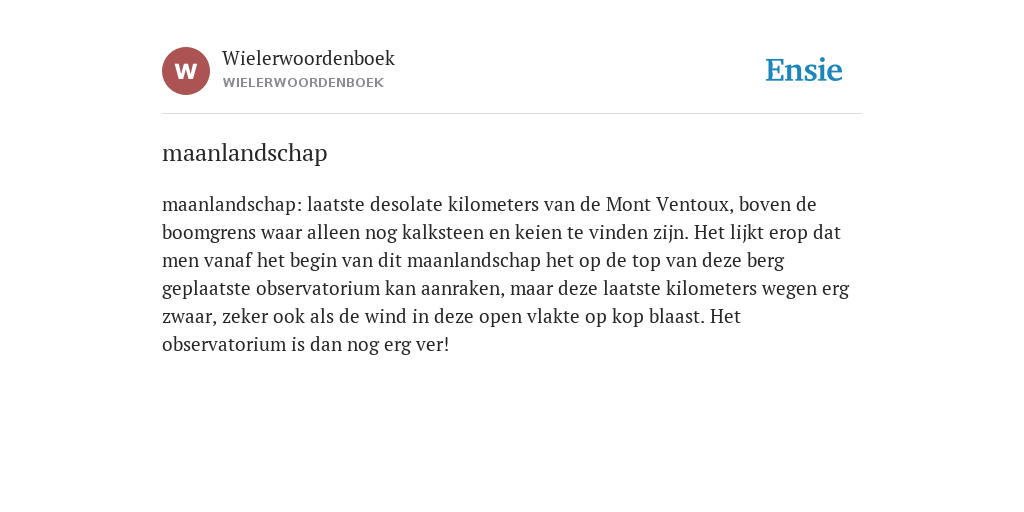 W

Wielerwoordenboek
WIELERWOORDENBOEK

Ensie

maanlandschap

maanlandschap: laatste desolate kilometers van de Mont Ventoux, boven de boomgrens waar alleen nog kalksteen en keien te vinden zijn. Het lijkt erop dat men vanaf het begin van dit maanlandschap het op de top van deze berg geplaatste observatorium kan aanraken, maar deze laatste kilometers wegen erg zwaar, zeker ook als de wind in deze open vlakte op kop blaast. Het observatorium is dan nog erg ver!